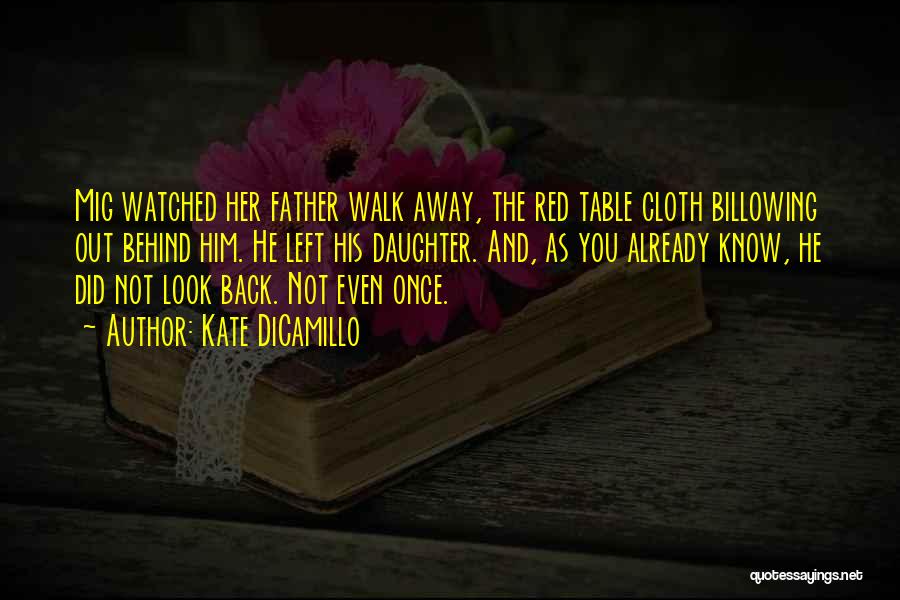 Mig watched her father walk away, the red table cloth billowing out behind him. He left his daughter. And, as you already know, he did not look back. Not even once.
~ Author: Kate DiCamillo

quotessayings.net